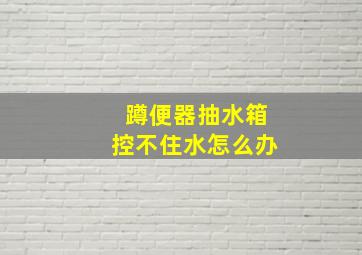 蹲便器抽水箱
控不住水怎么办